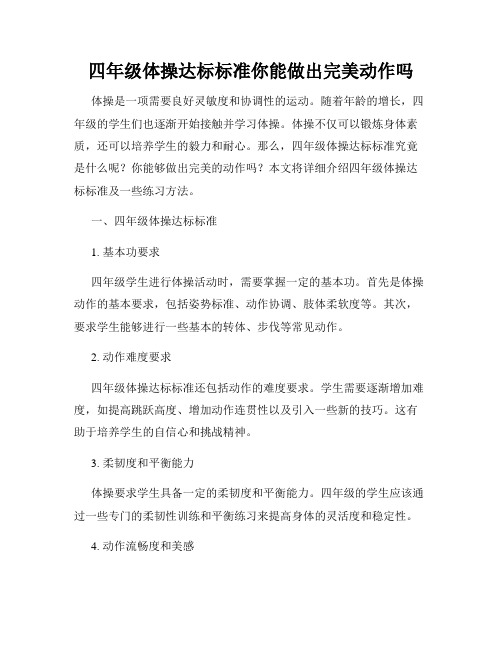 四年级体操达标标准你能做出完美动作吗

体操是一项需要良好灵敏度和协调性的运动。随着年龄的增长，四年级的学生们也逐渐开始接触并学习体操。体操不仅可以锻炼身体素质，还可以培养学生的毅力和耐心。那么，四年级体操达标标准究竟是什么呢？你能够做出完美的动作吗？本文将详细介绍四年级体操达标标准及一些练习方法。

一、四年级体操达标标准

1. 基本功要求

四年级学生进行体操活动时，需要掌握一定的基本功。首先是体操动作的基本要求，包括姿势标准、动作协调、肢体柔软度等。其次，要求学生能够进行一些基本的转体、步伐等常见动作。

2. 动作难度要求

四年级体操达标标准还包括动作的难度要求。学生需要逐渐增加难度，如提高跳跃高度、增加动作连贯性以及引入一些新的技巧。这有助于培养学生的自信心和挑战精神。

3. 柔韧度和平衡能力

体操要求学生具备一定的柔韧度和平衡能力。四年级的学生应该通过一些专门的柔韧性训练和平衡练习来提高身体的灵活度和稳定性。

4. 动作流畅度和美感